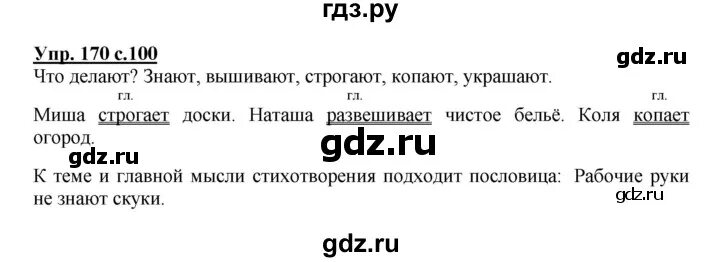 гдз.ру

Упр. 170 с.100

gdz.ru

Что делают? Знают, вышивают, строгают, копают, украшают.

гл. гл. гл.

Миша строгает доски. Наташа развешивает чистое бельё. Коля копает огород.

gdz.ru

gdz.ru

К теме и главной мысли стихотворения подходит пословица: Рабочие руки не знают скуки.

gdz.ru

gdz.ru